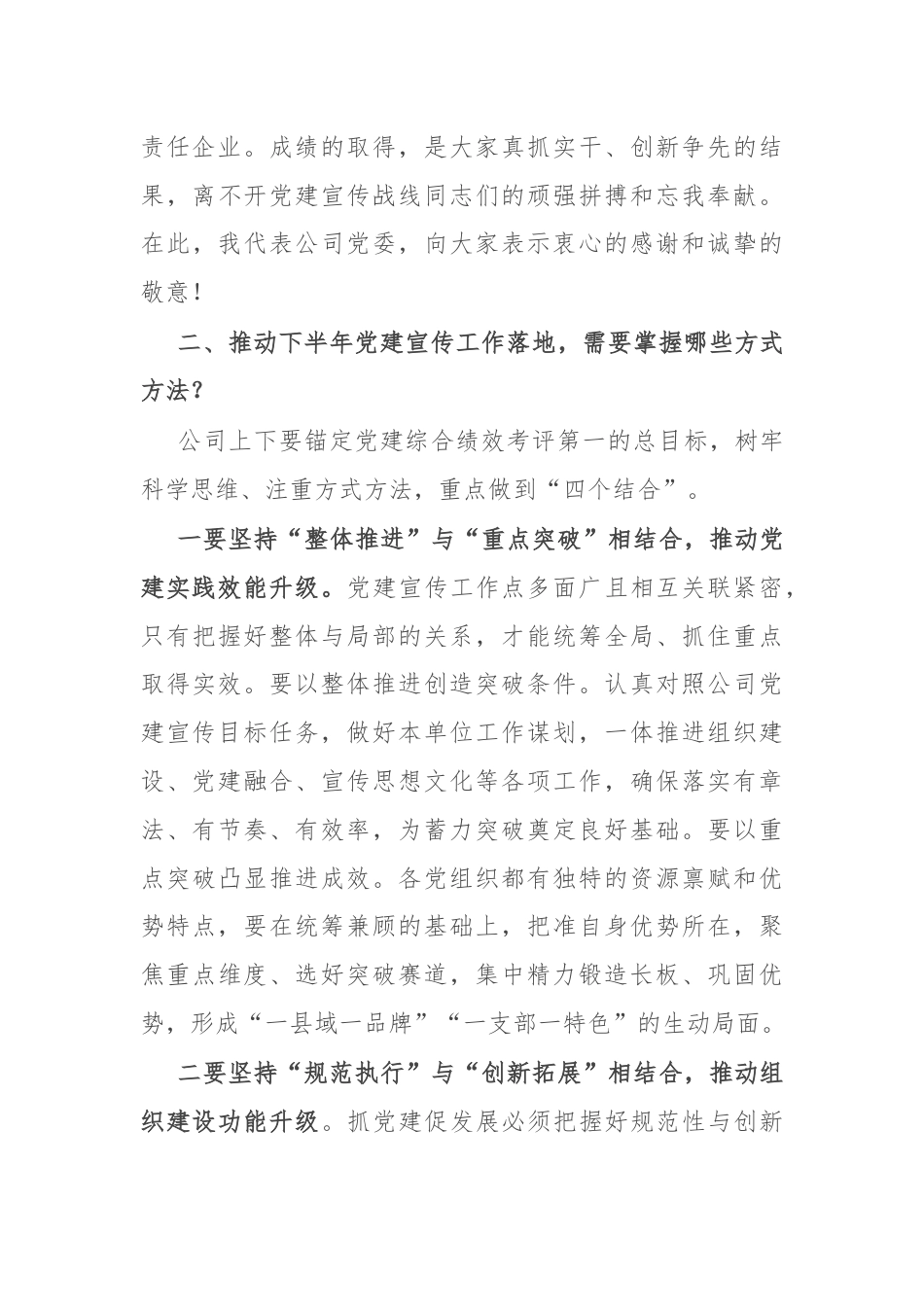 责任企业。成绩的取得，是大家真抓实干、创新争先的结果，离不开党建宣传战线同志们的顽强拼搏和忘我奉献。在此，我代表公司党委，向大家表示衷心的感谢和诚挚的敬意！

二、推动下半年党建宣传工作落地，需要掌握哪些方式方法？

公司上下要锚定党建综合绩效考评第一的总目标，树牢科学思维、注重方式方法，重点做到“四个结合”。

一要坚持“整体推进”与“重点突破”相结合，推动党建实践效能升级。党建宣传工作点多面广且相互关联紧密，只有把握好整体与局部的关系，才能统筹全局、抓住重点取得实效。要以整体推进创造突破条件。认真对照公司党建宣传目标任务，做好本单位工作谋划，一体推进组织建设、党建融合、宣传思想文化等各项工作，确保落实有章法、有节奏、有效率，为蓄力突破奠定良好基础。要以重点突破凸显推进成效。各党组织都有独特的资源禀赋和优势特点，要在统筹兼顾的基础上，把准自身优势所在，聚焦重点维度、选好突破赛道，集中精力锻造长板、巩固优势，形成“一县域一品牌”“一支部一特色”的生动局面。

二要坚持“规范执行”与“创新拓展”相结合，推动组织建设功能升级。抓党建促发展必须把握好规范性与创新